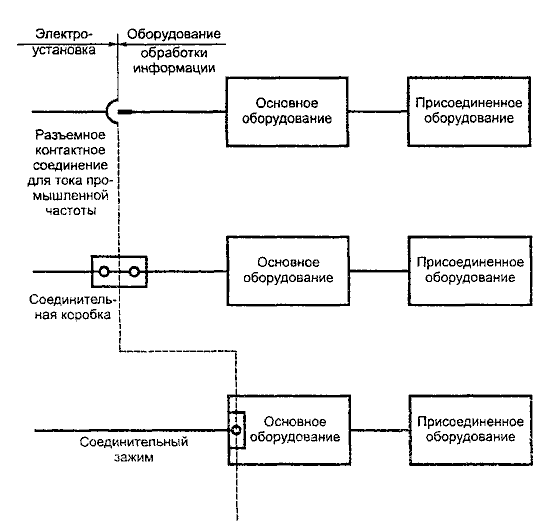 Электроустановка

Оборудование обработки информации

Основное оборудование

Присоединенное оборудование

Разъемное контактное соединение для тока промышленной частоты

Основное оборудование

Присоединенное оборудование

Соединительная коробка

Основное оборудование

Присоединенное оборудование

Соединительный зажим